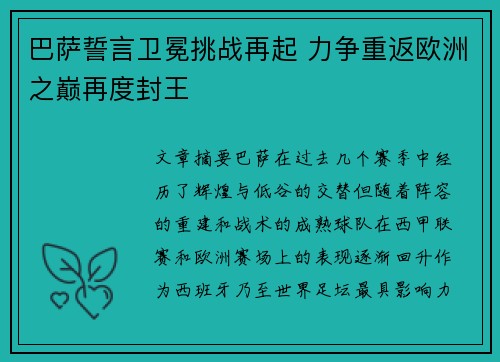 巴萨誓言卫冕挑战再起 力争重返欧洲之巅再度封王

文章摘要巴萨在过去几个赛季中经历了辉煌与低谷的交替但随着阵容的重建和战术的成熟球队在西甲联赛和欧洲赛场上的表现逐渐回升作为西班牙乃至世界足坛最具影响力